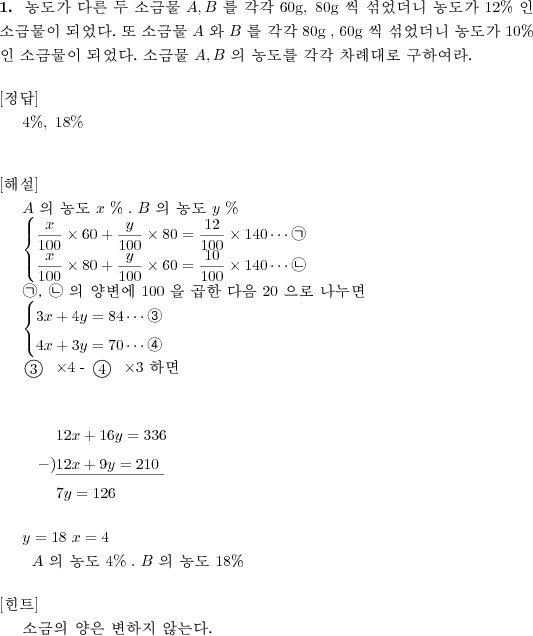 **1.** 농도가 다른 두 소금물 $A, B$ 를 각각 60g, 80g 씩 섞었더니 농도가 12% 인 소금물이 되었다. 또 소금물 $A$ 와 $B$ 를 각각 80g , 60g 씩 섞었더니 농도가 10% 인 소금물이 되었다. 소금물 $A, B$ 의 농도를 각각 차례대로 구하여라.

[정답]
4%, 18%

[해설]
$A$ 의 농도 $x$ % . $B$ 의 농도 $y$ %
$\begin{cases} \frac{x}{100} \times 60 + \frac{y}{100} \times 80 = \frac{12}{100} \times 140 \cdots ㉠ \\ \frac{x}{100} \times 80 + \frac{y}{100} \times 60 = \frac{10}{100} \times 140 \cdots ㉡ \end{cases}$
㉠, ㉡ 의 양변에 100 을 곱한 다음 20 으로 나누면
$\begin{cases} 3x + 4y = 84 \cdots ③ \\ 4x + 3y = 70 \cdots ④ \end{cases}$
③ ×4 - ④ ×3 하면

$12x + 16y = 336$
$-) 12x + 9y = 210$
$7y = 126$

$y = 18$ $x = 4$
$A$ 의 농도 4% . $B$ 의 농도 18%

[힌트]
소금의 양은 변하지 않는다.